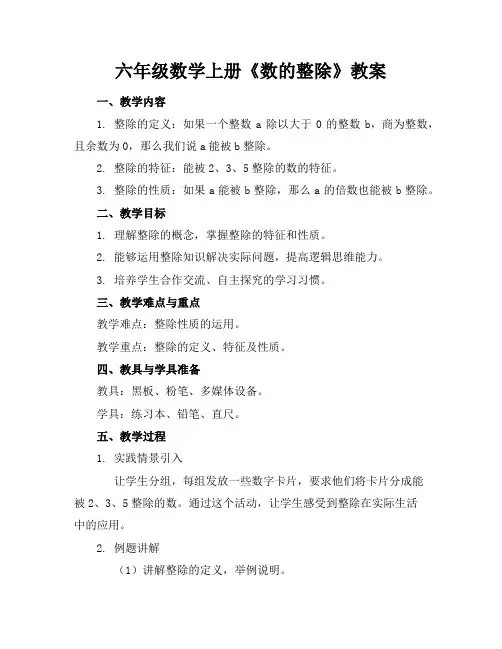 六年级数学上册《数的整除》教案

一、教学内容

1. 整除的定义：如果一个整数 a 除以大于 0 的整数 b，商为整数，且余数为 0，那么我们说 a 能被 b 整除。

2. 整除的特征：能被 2、3、5 整除的数的特征。

3. 整除的性质：如果 a 能被 b 整除，那么 a 的倍数也能被 b 整除。

二、教学目标

1. 理解整除的概念，掌握整除的特征和性质。

2. 能够运用整除知识解决实际问题，提高逻辑思维能力。

3. 培养学生合作交流、自主探究的学习习惯。

三、教学难点与重点

教学难点：整除性质的运用。

教学重点：整除的定义、特征及性质。

四、教具与学具准备

教具：黑板、粉笔、多媒体设备。

学具：练习本、铅笔、直尺。

五、教学过程

1. 实践情景引入

让学生分组，每组发放一些数字卡片，要求他们将卡片分成能被 2、3、5 整除的数。通过这个活动，让学生感受到整除在实际生活中的应用。

2. 例题讲解

（1）讲解整除的定义，举例说明。